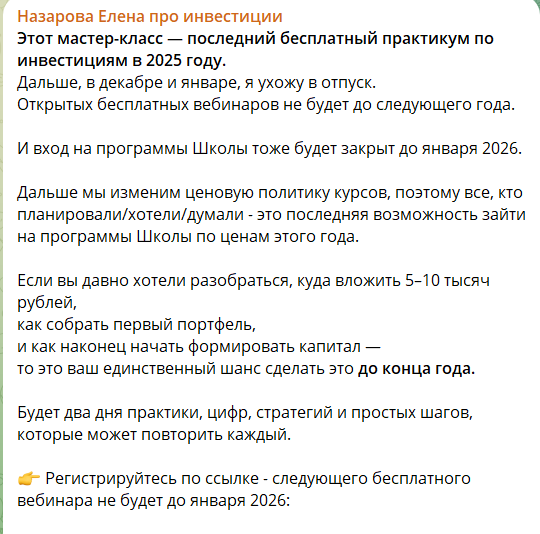 Назарова Елена про инвестиции
Этот мастер-класс — последний бесплатный практикум по инвестициям в 2025 году.
Дальше, в декабре и январе, я ухожу в отпуск.
Открытых бесплатных вебинаров не будет до следующего года.

И вход на программы Школы тоже будет закрыт до января 2026.

Дальше мы изменим ценовую политику курсов, поэтому все, кто планировали/хотели/думали - это последняя возможность зайти на программы Школы по ценам этого года.

Если вы давно хотели разобраться, куда вложить 5–10 тысяч рублей,
как собрать первый портфель,
и как наконец начать формировать капитал —
то это ваш единственный шанс сделать это до конца года.

Будет два дня практики, цифр, стратегий и простых шагов, которые может повторить каждый.

👉 Регистрируйтесь по ссылке - следующего бесплатного вебинара не будет до января 2026: